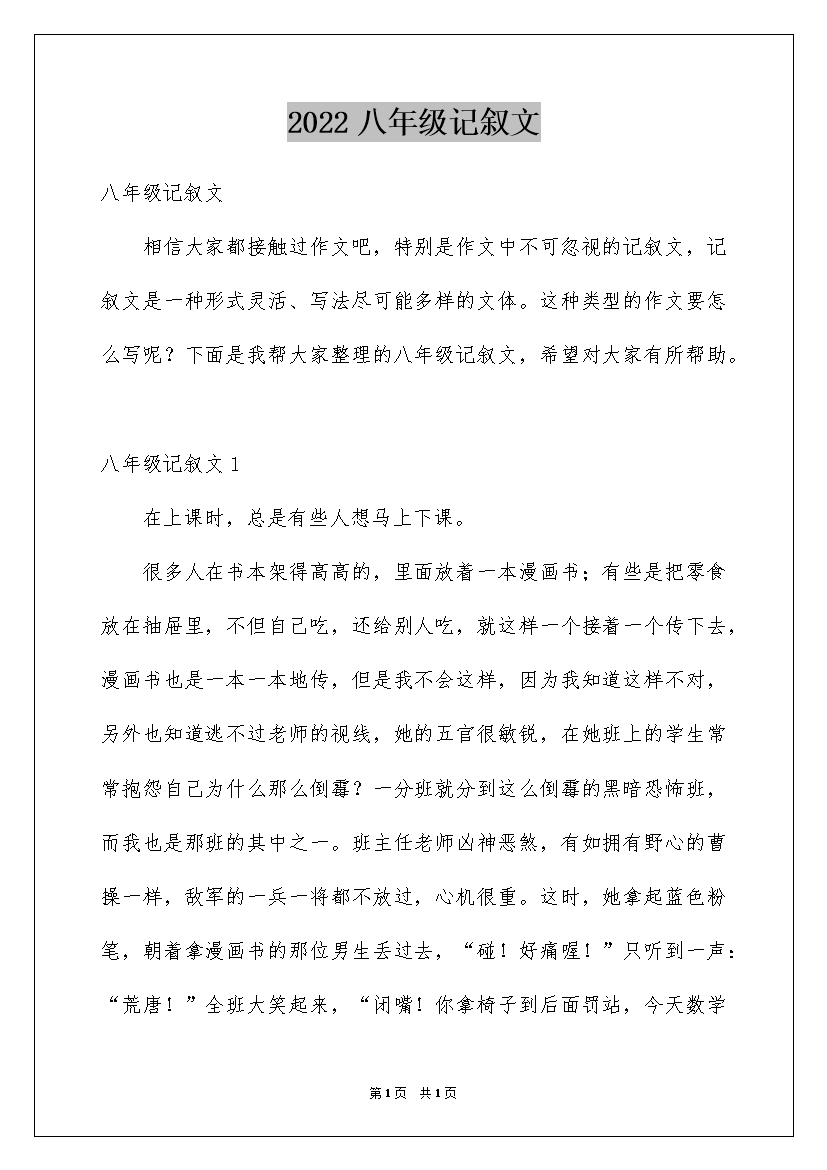 2022 八年级记叙文

八年级记叙文

相信大家都接触过作文吧，特别是作文中不可忽视的记叙文，记叙文是一种形式灵活、写法尽可能多样的文体。这种类型的作文要怎么写呢？下面是我帮大家整理的八年级记叙文，希望对大家有所帮助。

八年级记叙文 1

在上课时，总是有些人想马上下课。

很多人在书本架得高高的，里面放着一本漫画书；有些是把零食放在抽屉里，不但自己吃，还给别人吃，就这样一个接着一个传下去，漫画书也是一本一本地传，但是我不会这样，因为我知道这样不对，另外也知道逃不过老师的视线，她的五官很敏锐，在她班上的学生常常抱怨自己为什么那么倒霉？一分班就分到这么倒霉的黑暗恐怖班，而我也是那班的其中之一。班主任老师凶神恶煞，有如拥有野心的曹操一样，敌军的一兵一将都不放过，心机很重。这时，她拿起蓝色粉笔，朝着拿漫画书的那位男生丢过去，“碰！好痛喔！”只听到一声：“荒唐！”全班大笑起来，“闭嘴！你拿椅子到后面罚站，今天数学

第1页 共1页